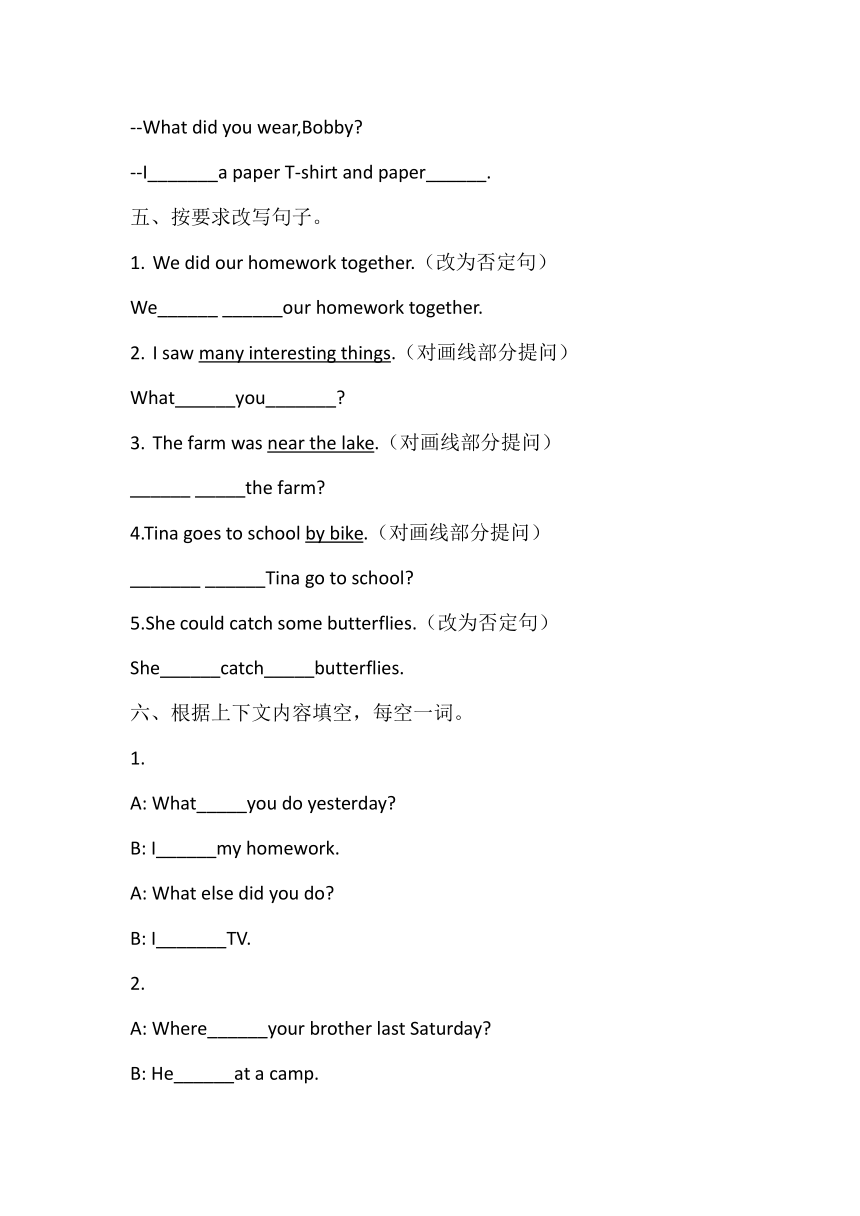 --What did you wear,Bobby?

--I_______a paper T-shirt and paper______.

五、按要求改写句子。

1. We did our homework together.（改为否定句）

We______ ______our homework together.

2. I saw many interesting things.（对画线部分提问）

What______you_______?

3. The farm was near the lake.（对画线部分提问）

______ _____the farm?

4.Tina goes to school by bike.（对画线部分提问）

_______ ______Tina go to school?

5.She could catch some butterflies.（改为否定句）

She______catch_____butterflies.

六、根据上下文内容填空，每空一词。

1.

A: What_____you do yesterday?

B: I______my homework.

A: What else did you do?

B: I_______TV.

2.

A: Where______your brother last Saturday?

B: He______at a camp.